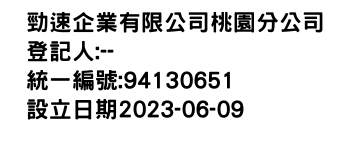 勁速企業有限公司桃園分公司
登記人:--
統一編號:94130651
設立日期2023-06-09